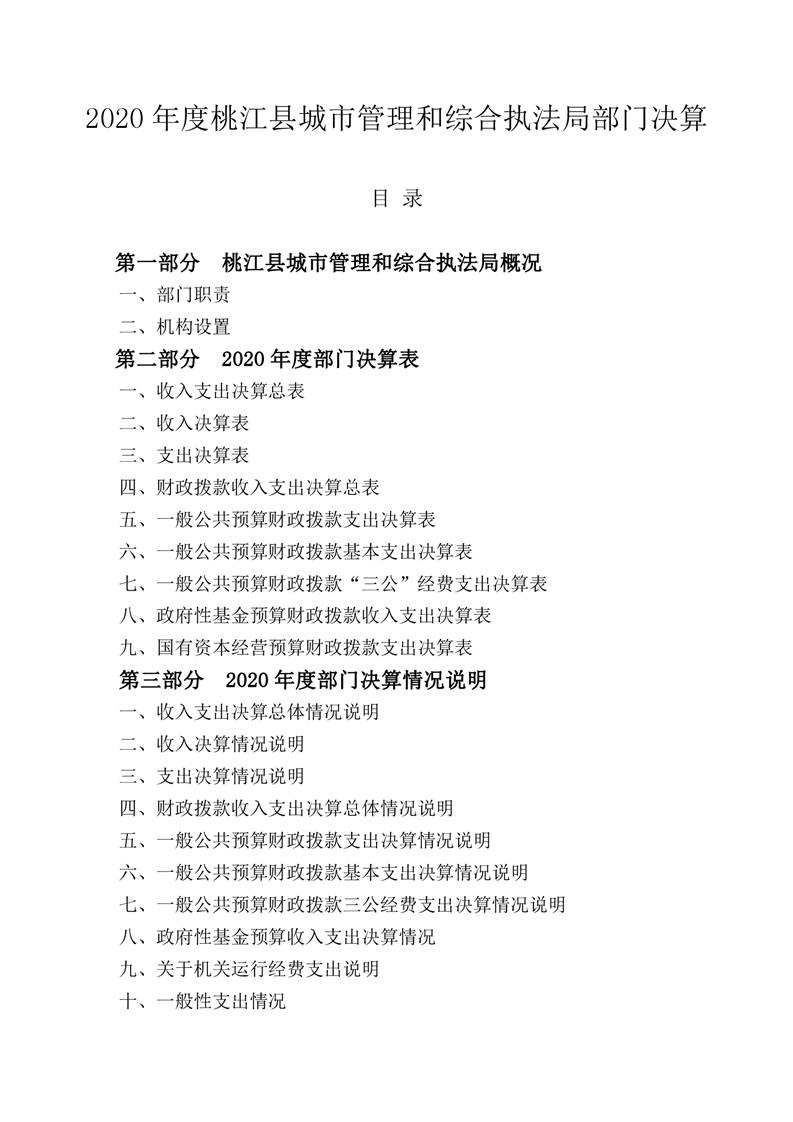 2020 年度桃江县城市管理和综合执法局部门决算

目 录

第一部分 桃江县城市管理和综合执法局概况

一、部门职责

二、机构设置

第二部分 2020 年度部门决算表

一、收入支出决算总表

二、收入决算表

三、支出决算表

四、财政拨款收入支出决算总表

五、一般公共预算财政拨款支出决算表

六、一般公共预算财政拨款基本支出决算表

七、一般公共预算财政拨款“三公”经费支出决算表

八、政府性基金预算财政拨款收入支出决算表

九、国有资本经营预算财政拨款支出决算表

第三部分 2020 年度部门决算情况说明

一、收入支出决算总体情况说明

二、收入决算情况说明

三、支出决算情况说明

四、财政拨款收入支出决算总体情况说明

五、一般公共预算财政拨款支出决算情况说明

六、一般公共预算财政拨款基本支出决算情况说明

七、一般公共预算财政拨款三公经费支出决算情况说明

八、政府性基金预算收入支出决算情况

九、关于机关运行经费支出说明

十、一般性支出情况